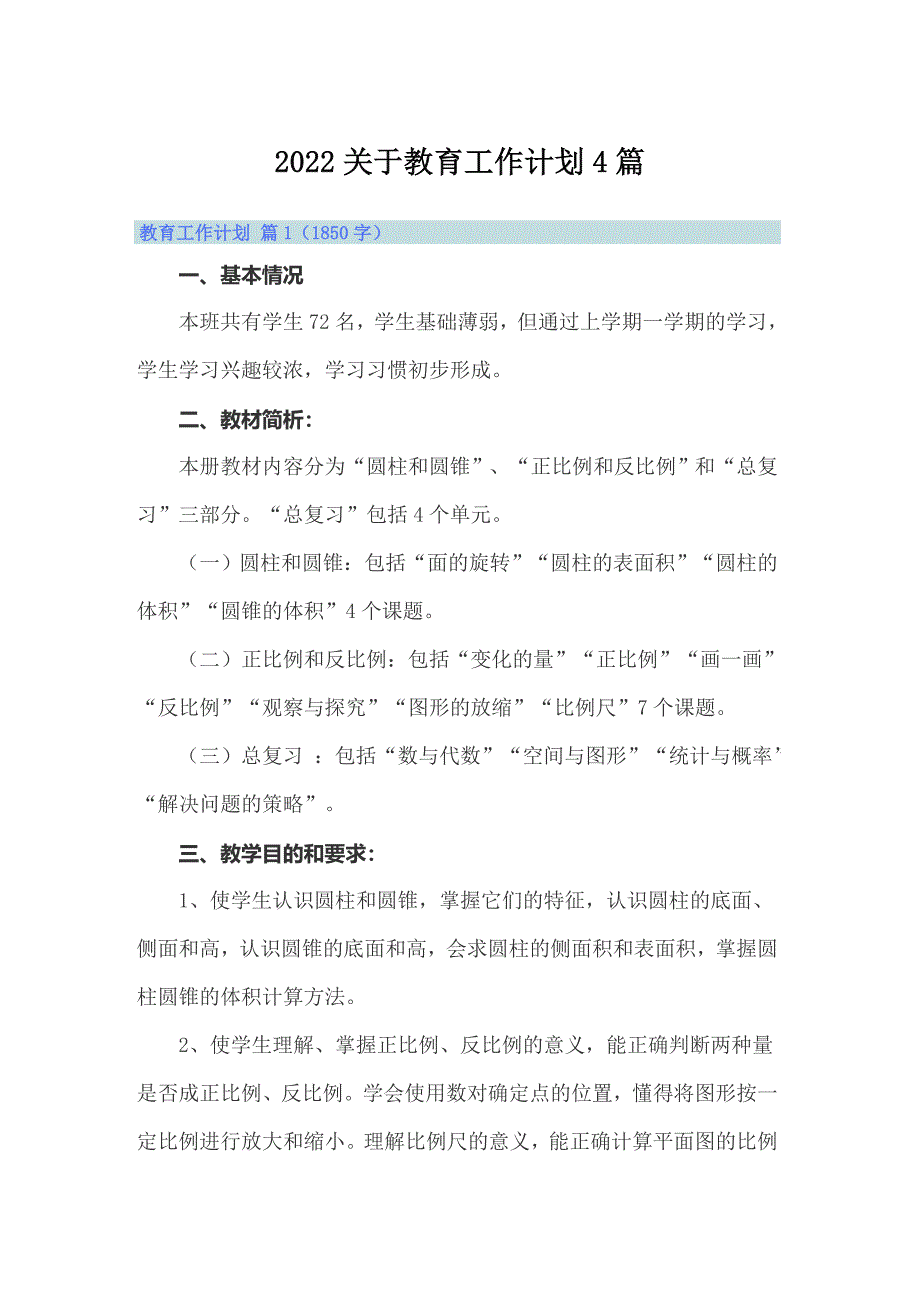 2022关于教育工作计划4篇

教育工作计划 篇1（1850字）

一、基本情况

本班共有学生72名，学生基础薄弱，但通过上学期一学期的学习，学生学习兴趣较浓，学习习惯初步形成。

二、教材简析：

本册教材内容分为“圆柱和圆锥”、“正比例和反比例”和“总复习”三部分。“总复习”包括4个单元。

（一）圆柱和圆锥：包括“面的旋转”“圆柱的表面积”“圆柱的体积”“圆锥的体积”4个课题。

（二）正比例和反比例：包括“变化的量”“正比例”“画一画”“反比例”“观察与探究”“图形的放缩”“比例尺”7个课题。

（三）总复习 ：包括“数与代数”“空间与图形”“统计与概率’“解决问题的策略”。

三、教学目的和要求：

1、使学生认识圆柱和圆锥，掌握它们的特征，认识圆柱的底面、侧面和高，认识圆锥的底面和高，会求圆柱的侧面积和表面积，掌握圆柱圆锥的体积计算方法。

2、使学生理解、掌握正比例、反比例的意义，能正确判断两种量是否成正比例、反比例。学会使用数对确定点的位置，懂得将图形按一定比例进行放大和缩小。理解比例尺的意义，能正确计算平面图的比例